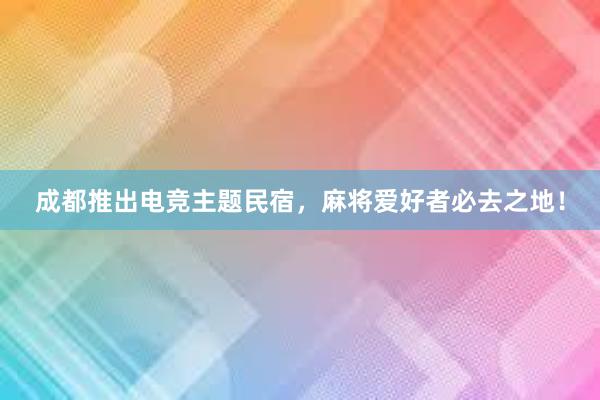 成都推出电竞主题民宿，麻将爱好者必去之地！